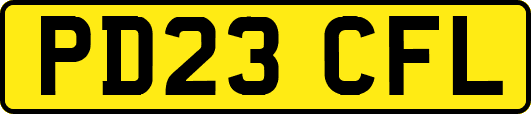 PD23 CFL